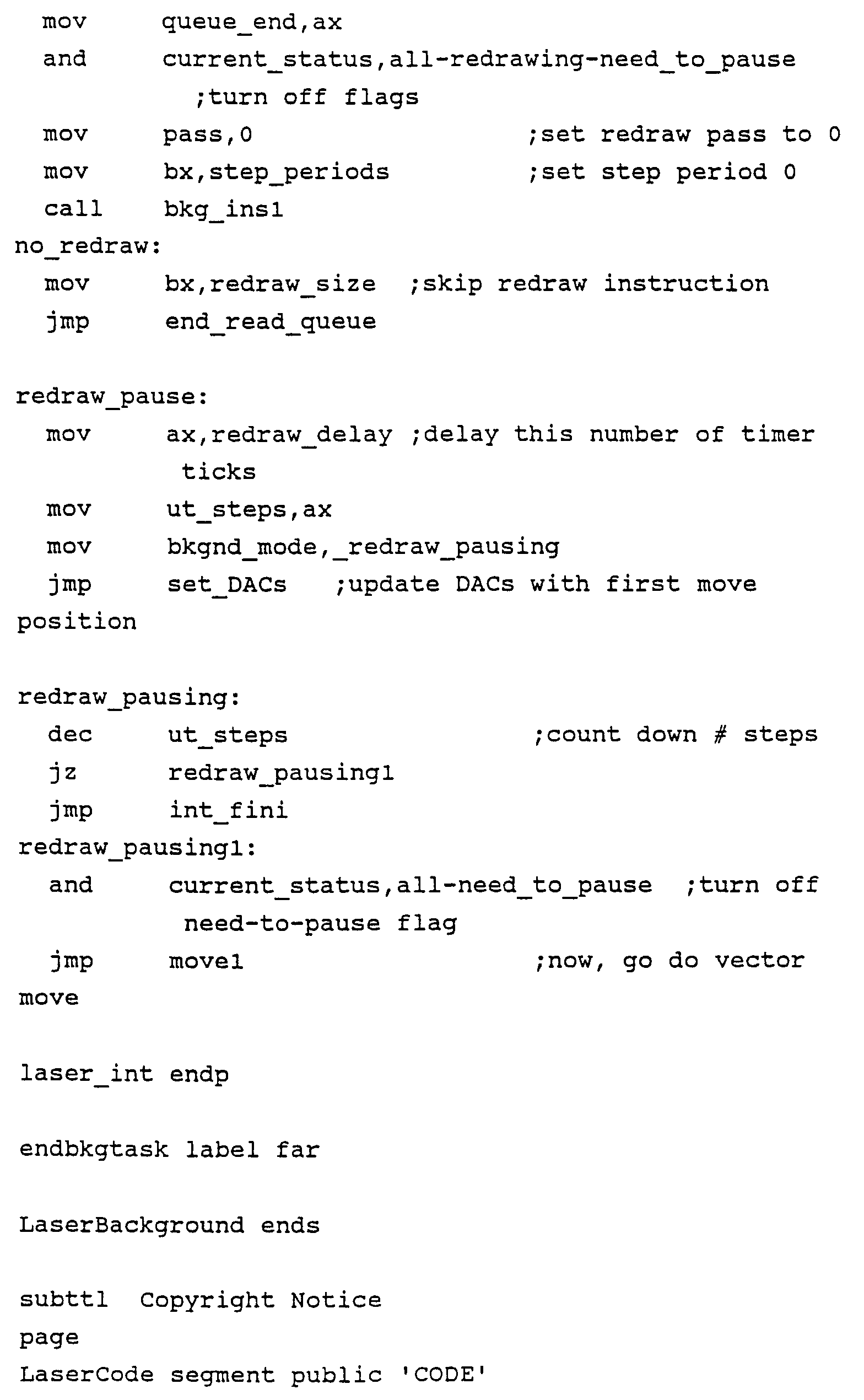 mov queue_end,ax
and current_status,all-redrawing-need_to_pause ;turn off flags
mov pass,0 ;set redraw pass to 0
mov bx,step_periods ;set step period 0
call bkg_ins1
no_redraw:
mov bx,redraw_size ;skip redraw instruction
jmp end_read_queue

redraw_pause:
mov ax,redraw_delay ;delay this number of timer ticks
mov ut_steps,ax
mov bkgnd_mode,_redraw_pausing
jmp set_DACs ;update DACs with first move position

redraw_pausing:
dec ut_steps ;count down # steps
jz redraw_pausing1
jmp int_fini
redraw_pausing1:
and current_status,all-need_to_pause ;turn off need-to-pause flag
jmp move1 ;now, go do vector move

laser_int endp

endbkgtask label far

LaserBackground ends

subttl Copyright Notice
page
LaserCode segment public 'CODE'